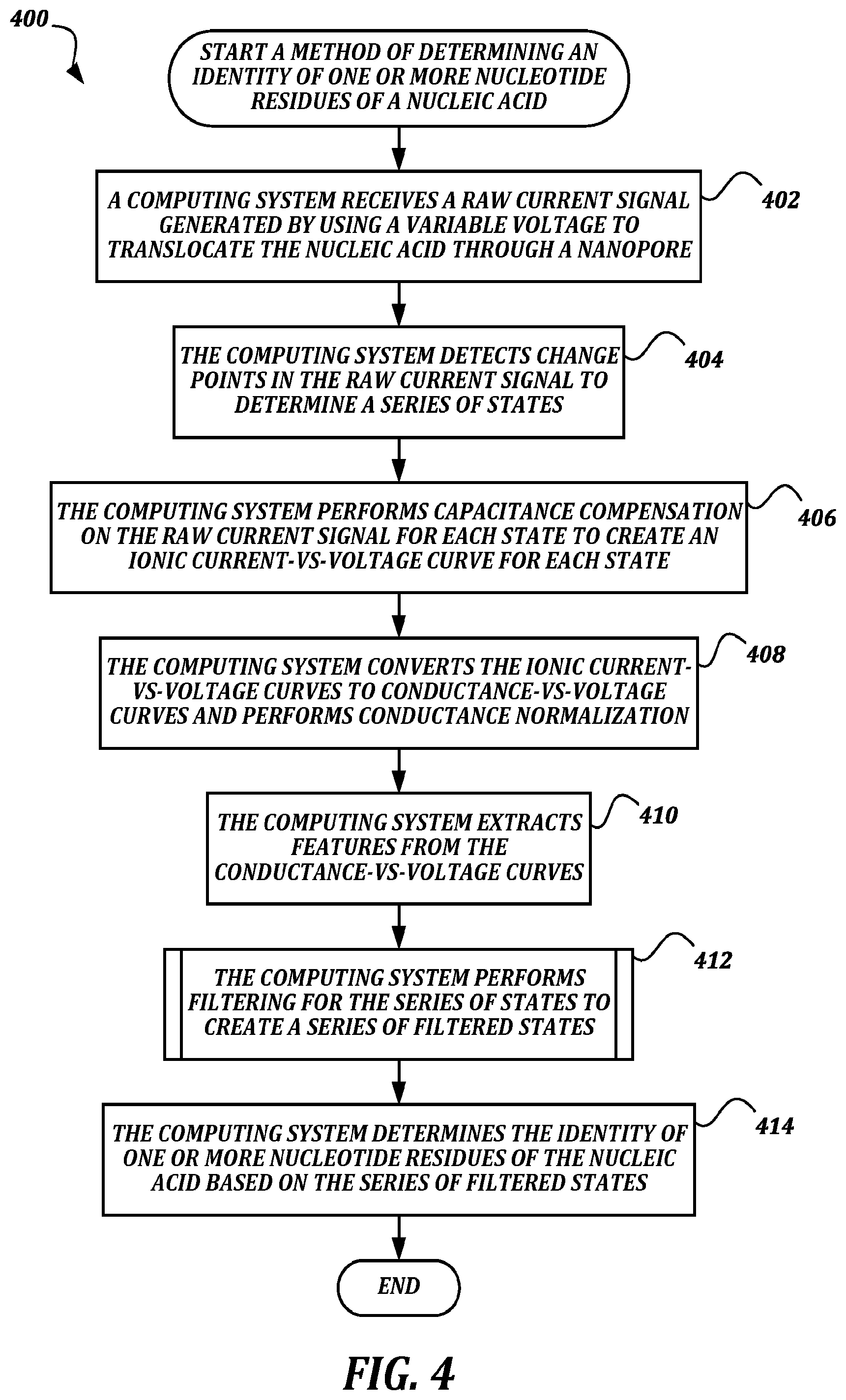 400

START A METHOD OF DETERMINING AN IDENTITY OF ONE OR MORE NUCLEOTIDE RESIDUES OF A NUCLEIC ACID

A COMPUTING SYSTEM RECEIVES A RAW CURRENT SIGNAL GENERATED BY USING A VARIABLE VOLTAGE TO TRANSLOCATE THE NUCLEIC ACID THROUGH A NANOPORE

402

THE COMPUTING SYSTEM DETECTS CHANGE POINTS IN THE RAW CURRENT SIGNAL TO DETERMINE A SERIES OF STATES

404

THE COMPUTING SYSTEM PERFORMS CAPACITANCE COMPENSATION ON THE RAW CURRENT SIGNAL FOR EACH STATE TO CREATE AN IONIC CURRENT-VS-VOLTAGE CURVE FOR EACH STATE

406

THE COMPUTING SYSTEM CONVERTS THE IONIC CURRENT-VS-VOLTAGE CURVES TO CONDUCTANCE-VS-VOLTAGE CURVES AND PERFORMS CONDUCTANCE NORMALIZATION

408

THE COMPUTING SYSTEM EXTRACTS FEATURES FROM THE CONDUCTANCE-VS-VOLTAGE CURVES

410

THE COMPUTING SYSTEM PERFORMS FILTERING FOR THE SERIES OF STATES TO CREATE A SERIES OF FILTERED STATES

412

THE COMPUTING SYSTEM DETERMINES THE IDENTITY OF ONE OR MORE NUCLEOTIDE RESIDUES OF THE NUCLEIC ACID BASED ON THE SERIES OF FILTERED STATES

414

END

FIG. 4